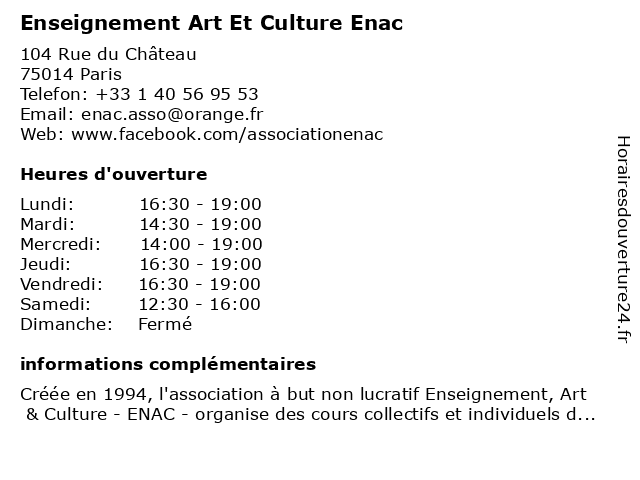 Enseignement Art Et Culture Enac

104 Rue du Château
75014 Paris
Telefon: +33 1 40 56 95 53
Email: enac.asso@orange.fr
Web: www.facebook.com/associationenac

Heures d'ouverture

| | |
|---|---|
| Lundi: | 16:30 - 19:00 |
| Mardi: | 14:30 - 19:00 |
| Mercredi: | 14:00 - 19:00 |
| Jeudi: | 16:30 - 19:00 |
| Vendredi: | 16:30 - 19:00 |
| Samedi: | 12:30 - 16:00 |
| Dimanche: | Fermé |

informations complémentaires

Créée en 1994, l'association à but non lucratif Enseignement, Art & Culture - ENAC - organise des cours collectifs et individuels d...

Horairesdouverture24.fr